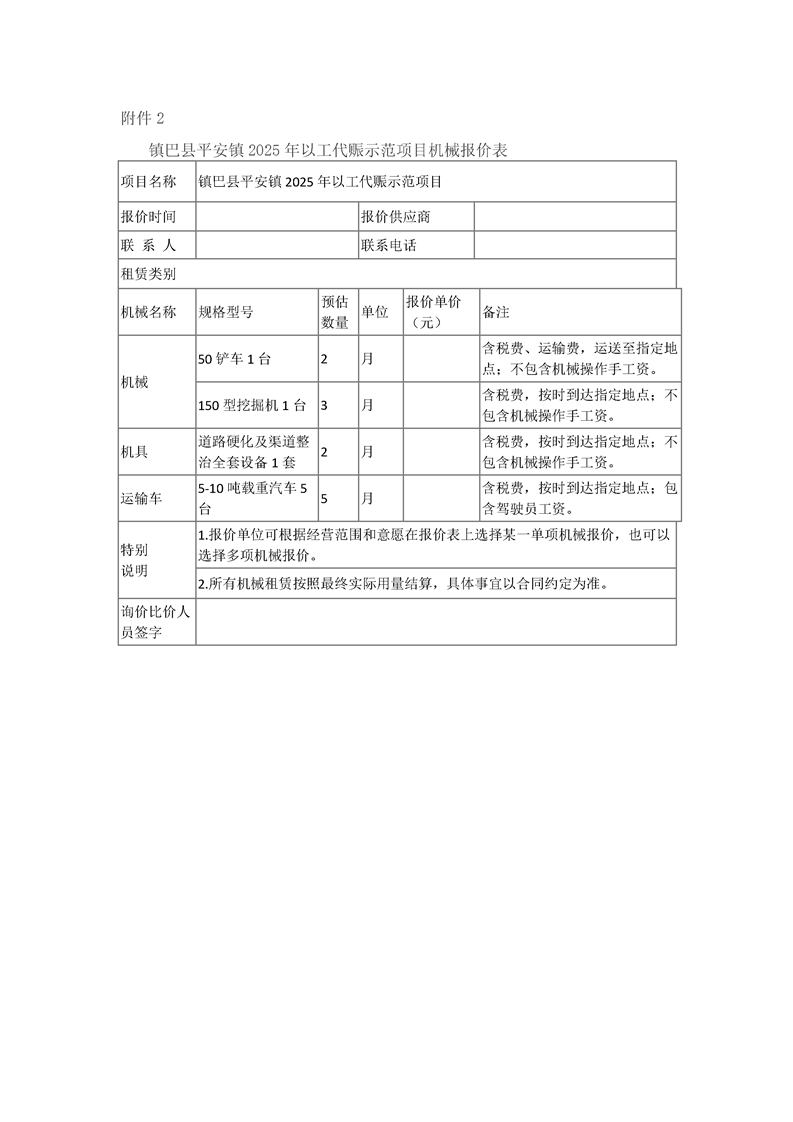 附件 2

镇巴县平安镇 2025 年以工代赈示范项目机械报价表

| 项目名称 | 镇巴县平安镇 2025 年以工代赈示范项目 | | | | |
|---|---|---|---|---|---|
| 报价时间 | | | 报价供应商 | | |
| 联 系 人 | | | 联系电话 | | |
| 租赁类别 | | | | | |
| 机械名称 | 规格型号 | 预估数量 | 单位 | 报价单价（元） | 备注 |
| 机械 | 50 铲车 1 台 | 2 | 月 | | 含税费、运输费，运送至指定地点；不包含机械操作手工资。 |
| | 150 型挖掘机 1 台 | 3 | 月 | | 含税费，按时到达指定地点；不包含机械操作手工资。 |
| 机具 | 道路硬化及渠道整治全套设备 1 套 | 2 | 月 | | 含税费，按时到达指定地点；不包含机械操作手工资。 |
| 运输车 | 5-10 吨载重汽车 5 台 | 5 | 月 | | 含税费，按时到达指定地点；包含驾驶员工资。 |
| 特别说明 | 1.报价单位可根据经营范围和意愿在报价表上选择某一单项机械报价，也可以选择多项机械报价。 | | | | |
| | 2.所有机械租赁按照最终实际用量结算，具体事宜以合同约定为准。 | | | | |
| 询价比价人员签字 | | | | | |